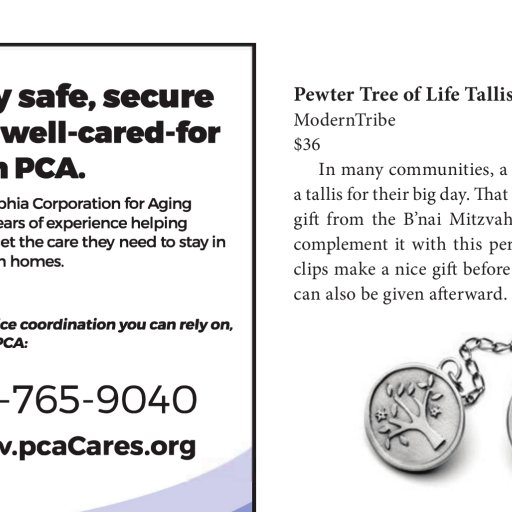 y safe, secure
well-cared-for
n PCA.

phia Corporation for Aging
ears of experience helping
et the care they need to stay in
n homes.

ice coordination you can rely on,
PCA:

-765-9040

v.pcaCares.org

Pewter Tree of Life Tallis
ModernTribe
$36

In many communities, a
a tallis for their big day. That
gift from the B'nai Mitzvah
complement it with this per
clips make a nice gift before
can also be given afterward.